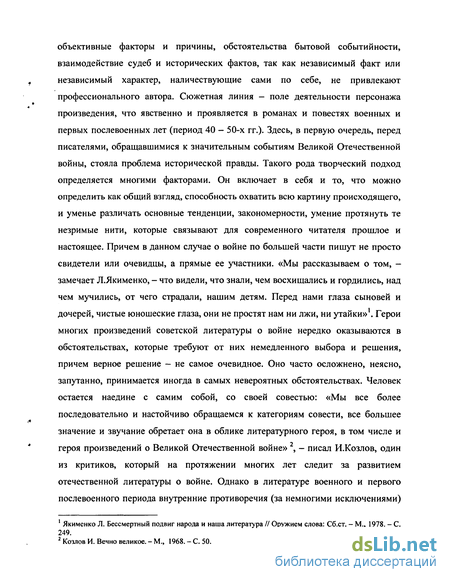 объективные факторы и причины, обстоятельства бытовой событийности, взаимодействие судеб и исторических фактов, так как независимый факт или независимый характер, наличествующие сами по себе, не привлекают профессионального автора. Сюжетная линия – поле деятельности персонажа произведения, что явственно и проявляется в романах и повестях военных и первых послевоенных лет (период 40 – 50-х гг.). Здесь, в первую очередь, перед писателями, обращавшимися к значительным событиям Великой Отечественной войны, стояла проблема исторической правды. Такого рода творческий подход определяется многими факторами. Он включает в себя и то, что можно определить как общий взгляд, способность охватить всю картину происходящего, и уменье различать основные тенденции, закономерности, умение протянуть те незримые нити, которые связывают для современного читателя прошлое и настоящее. Причем в данном случае о войне по большей части пишут не просто свидетели или очевидцы, а прямые ее участники. «Мы рассказываем о том, – замечает Л.Якименко, – что видели, что знали, чем восхищались и гордились, над чем мучились, от чего страдали, нашим детям. Перед нами глаза сыновей и дочерей, чистые юношеские глаза, они не простят нам ни лжи, ни утайки»$^1$. Герои многих произведений советской литературы о войне нередко оказываются в обстоятельствах, которые требуют от них немедленного выбора и решения, причем верное решение – не самое очевидное. Оно часто осложнено, неясно, запутанно, принимается иногда в самых невероятных обстоятельствах. Человек остается наедине с самим собой, со своей совестью: «Мы все более последовательно и настойчиво обращаемся к категориям совести, все большее значение и звучание обретает она в облике литературного героя, в том числе и героя произведений о Великой Отечественной войне» $^2$, – писал И.Козлов, один из критиков, который на протяжении многих лет следит за развитием отечественной литературы о войне. Однако в литературе военного и первого послевоенного периода внутренние противоречия (за немногими исключениями)

$^1$ Якименко Л. Бессмертный подвиг народа и наша литература // Оружием слова: Сб.ст. – М., 1978. – С. 249.
$^2$ Козлов И. Вечно великое. – М., 1968. – С. 50.

dsLib.net
библиотека диссертаций